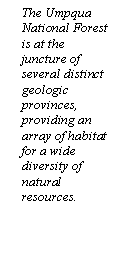 The Umpqua National Forest is at the juncture of several distinct geologic provinces, providing an array of habitat for a wide diversity of natural resources.